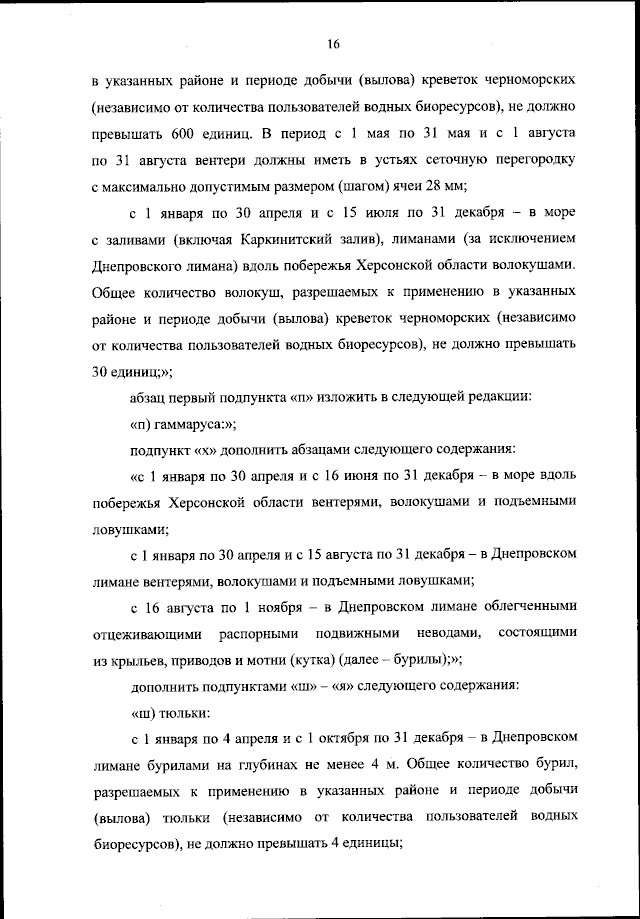 16

в указанных районе и периоде добычи (вылова) креветок черноморских (независимо от количества пользователей водных биоресурсов), не должно превышать 600 единиц. В период с 1 мая по 31 мая и с 1 августа по 31 августа вентери должны иметь в устьях сеточную перегородку с максимально допустимым размером (шагом) ячеи 28 мм;

с 1 января по 30 апреля и с 15 июля по 31 декабря – в море с заливами (включая Каркинитский залив), лиманами (за исключением Днепровского лимана) вдоль побережья Херсонской области волокушами. Общее количество волокуш, разрешаемых к применению в указанных районе и периоде добычи (вылова) креветок черноморских (независимо от количества пользователей водных биоресурсов), не должно превышать 30 единиц;»;

абзац первый подпункта «п» изложить в следующей редакции:

«п) гаммаруса:»;

подпункт «х» дополнить абзацами следующего содержания:

«с 1 января по 30 апреля и с 16 июня по 31 декабря – в море вдоль побережья Херсонской области вентерями, волокушами и подъемными ловушками;

с 1 января по 30 апреля и с 15 августа по 31 декабря – в Днепровском лимане вентерями, волокушами и подъемными ловушками;

с 16 августа по 1 ноября – в Днепровском лимане облегченными отцеживающими распорными подвижными неводами, состоящими из крыльев, приводов и мотни (кутка) (далее – бурилы);»;

дополнить подпунктами «ш» – «я» следующего содержания:

«ш) тюльки:

с 1 января по 4 апреля и с 1 октября по 31 декабря – в Днепровском лимане бурилами на глубинах не менее 4 м. Общее количество бурил, разрешаемых к применению в указанных районе и периоде добычи (вылова) тюльки (независимо от количества пользователей водных биоресурсов), не должно превышать 4 единицы;